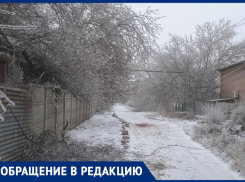 ОБРАЩЕНИЕ В РЕДАКЦИЮ